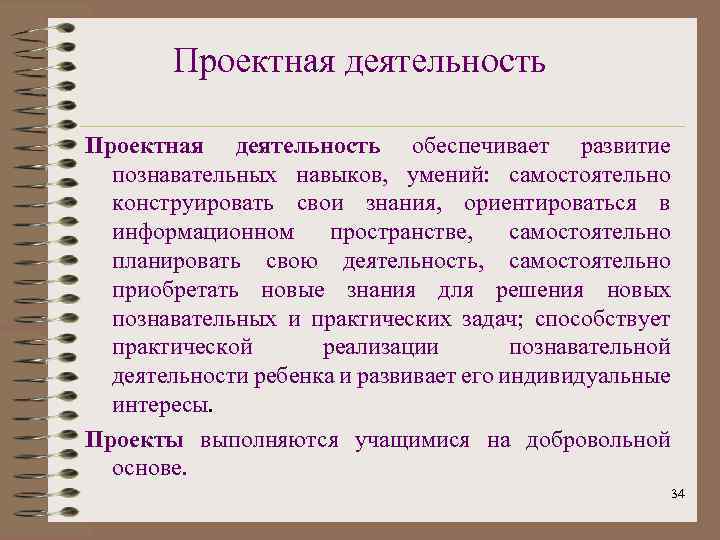 Проектная деятельность

Проектная деятельность обеспечивает развитие познавательных навыков, умений: самостоятельно конструировать свои знания, ориентироваться в информационном пространстве, самостоятельно планировать свою деятельность, самостоятельно приобретать новые знания для решения новых познавательных и практических задач; способствует практической реализации познавательной деятельности ребенка и развивает его индивидуальные интересы.

Проекты выполняются учащимися на добровольной основе.

34